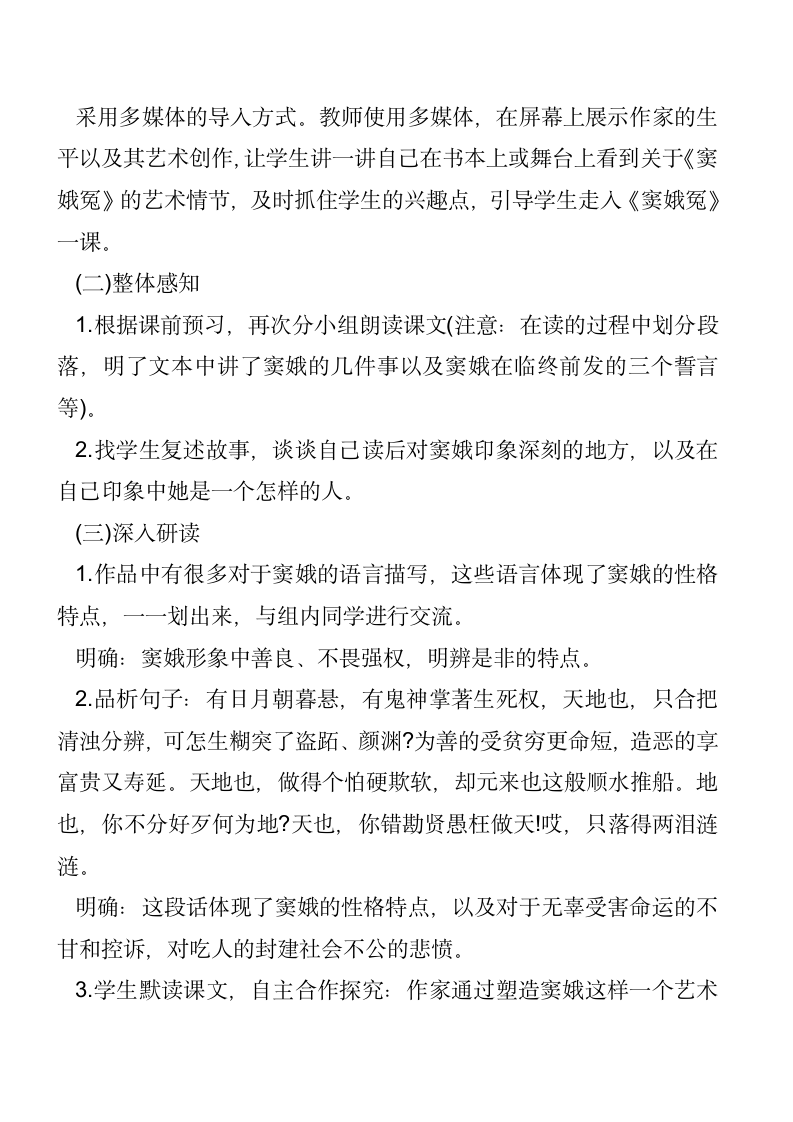 采用多媒体的导入方式。教师使用多媒体，在屏幕上展示作家的生平以及其艺术创作，让学生讲一讲自己在书本上或舞台上看到关于《窦娥冤》的艺术情节，及时抓住学生的兴趣点，引导学生走入《窦娥冤》一课。

(二)整体感知

1.根据课前预习，再次分小组朗读课文(注意：在读的过程中划分段落，明了文本中讲了窦娥的几件事以及窦娥在临终前发的三个誓言等)。

2.找学生复述故事，谈谈自己读后对窦娥印象深刻的地方，以及在自己印象中她是一个怎样的人。

(三)深入研读

1.作品中有很多对于窦娥的语言描写，这些语言体现了窦娥的性格特点，一一划出来，与组内同学进行交流。

明确：窦娥形象中善良、不畏强权，明辨是非的特点。

2.品析句子：有日月朝暮悬，有鬼神掌著生死权，天地也，只合把清浊分辨，可怎生糊突了盗跖、颜渊?为善的受贫穷更命短，造恶的享富贵又寿延。天地也，做得个怕硬欺软，却元来也这般顺水推船。地也，你不分好歹何为地?天也，你错勘贤愚枉做天!哎，只落得两泪涟涟。

明确：这段话体现了窦娥的性格特点，以及对于无辜受害命运的不甘和控诉，对吃人的封建社会不公的悲愤。

3.学生默读课文，自主合作探究：作家通过塑造窦娥这样一个艺术